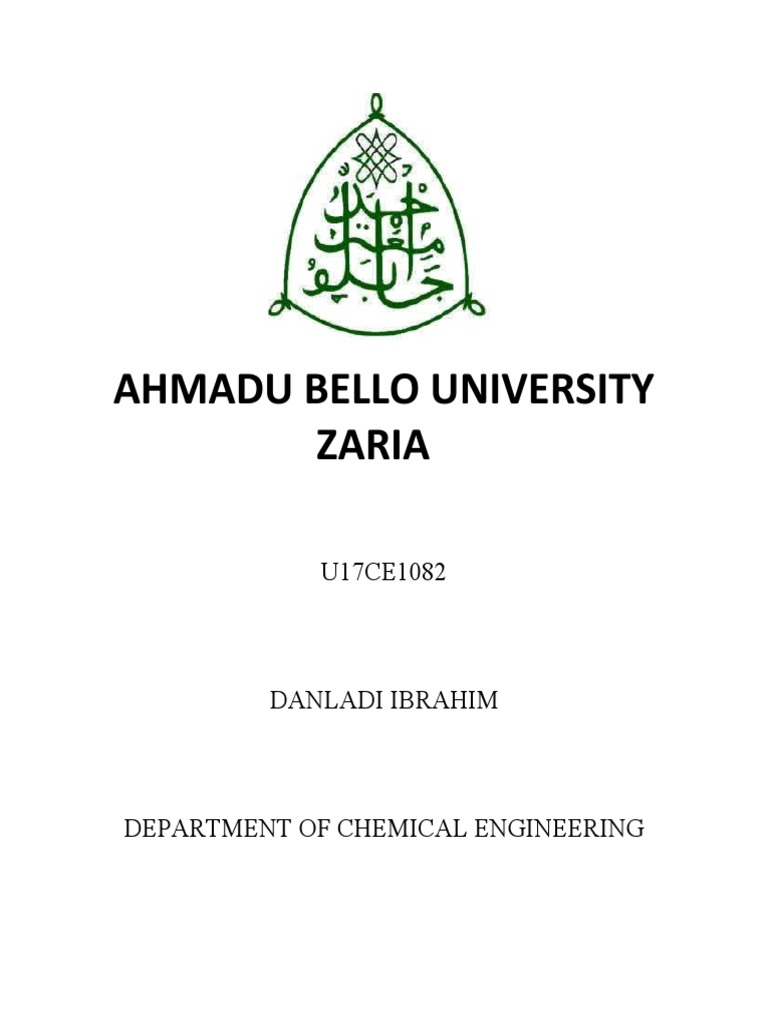 AHMADU BELLO UNIVERSITY
ZARIA

U17CE1082

DANLADI IBRAHIM

DEPARTMENT OF CHEMICAL ENGINEERING